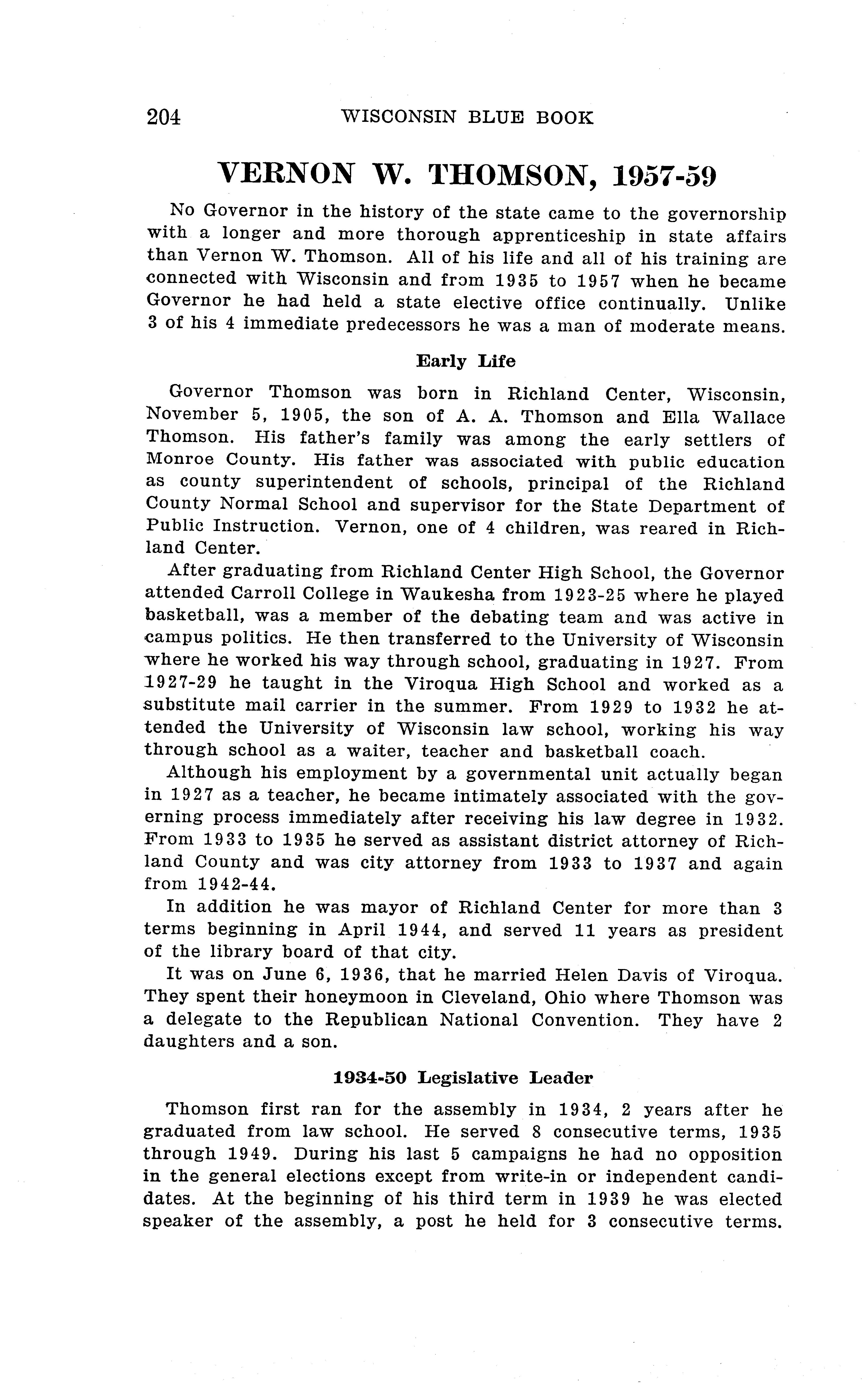 204 WISCONSIN BLUE BOOK

VERNON W. THOMSON, 1957-59

No Governor in the history of the state came to the governorship with a longer and more thorough apprenticeship in state affairs than Vernon W. Thomson. All of his life and all of his training are connected with Wisconsin and from 1935 to 1957 when he became Governor he had held a state elective office continually. Unlike 3 of his 4 immediate predecessors he was a man of moderate means.

Early Life

Governor Thomson was born in Richland Center, Wisconsin, November 5, 1905, the son of A. A. Thomson and Ella Wallace Thomson. His father's family was among the early settlers of Monroe County. His father was associated with public education as county superintendent of schools, principal of the Richland County Normal School and supervisor for the State Department of Public Instruction. Vernon, one of 4 children, was reared in Richland Center.

After graduating from Richland Center High School, the Governor attended Carroll College in Waukesha from 1923-25 where he played basketball, was a member of the debating team and was active in campus politics. He then transferred to the University of Wisconsin where he worked his way through school, graduating in 1927. From 1927-29 he taught in the Viroqua High School and worked as a substitute mail carrier in the summer. From 1929 to 1932 he attended the University of Wisconsin law school, working his way through school as a waiter, teacher and basketball coach.

Although his employment by a governmental unit actually began in 1927 as a teacher, he became intimately associated with the governing process immediately after receiving his law degree in 1932. From 1933 to 1935 he served as assistant district attorney of Richland County and was city attorney from 1933 to 1937 and again from 1942-44.

In addition he was mayor of Richland Center for more than 3 terms beginning in April 1944, and served 11 years as president of the library board of that city.

It was on June 6, 1936, that he married Helen Davis of Viroqua. They spent their honeymoon in Cleveland, Ohio where Thomson was a delegate to the Republican National Convention. They have 2 daughters and a son.

1934-50 Legislative Leader

Thomson first ran for the assembly in 1934, 2 years after he graduated from law school. He served 8 consecutive terms, 1935 through 1949. During his last 5 campaigns he had no opposition in the general elections except from write-in or independent candidates. At the beginning of his third term in 1939 he was elected speaker of the assembly, a post he held for 3 consecutive terms.